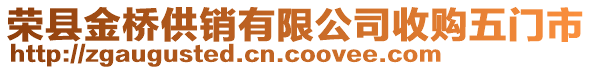 荣县金桥供销有限公司收购五门市
http://zgaugusted.cn.coovee.com